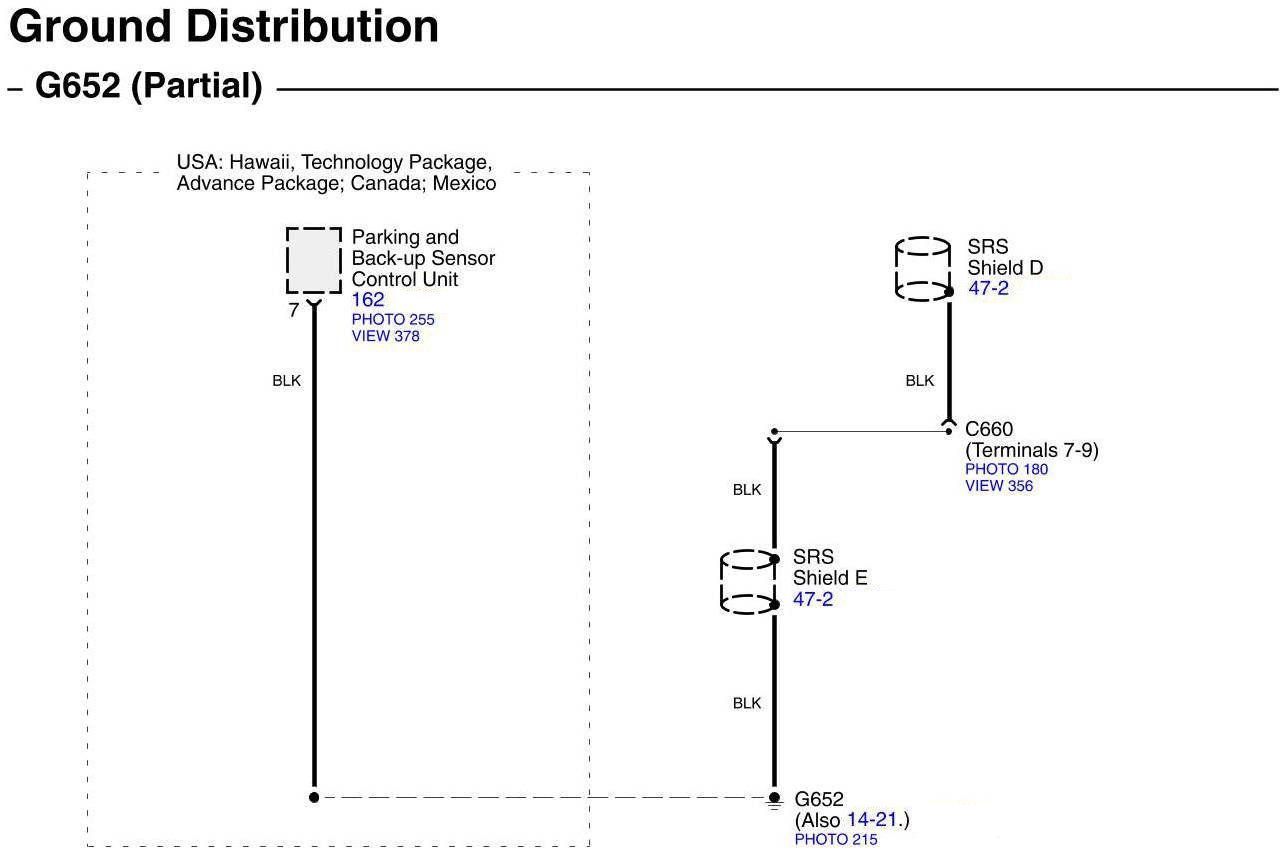 Ground Distribution

– G652 (Partial)

USA: Hawaii, Technology Package, Advance Package; Canada; Mexico

Parking and Back-up Sensor Control Unit
162
PHOTO 255
VIEW 378

7

BLK

SRS Shield D
47-2

BLK

C660
(Terminals 7-9)
PHOTO 180
VIEW 356

BLK

SRS Shield E
47-2

BLK

G652
(Also 14-21.)
PHOTO 215